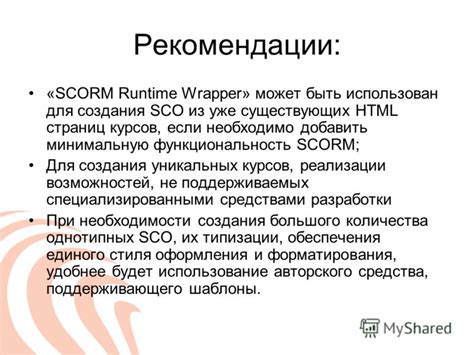 Рекомендации:

• «SCORM Runtime Wrapper» может быть использован для создания SCO из уже существующих HTML страниц курсов, если необходимо добавить минимальную функциональность SCORM;

• Для создания уникальных курсов, реализации возможностей, не поддерживаемых специализированными средствами разработки

• При необходимости создания большого количества однотипных SCO, их типизации, обеспечения единого стиля оформления и форматирования, удобнее будет использование авторского средства, поддерживающего шаблоны.

MyShared